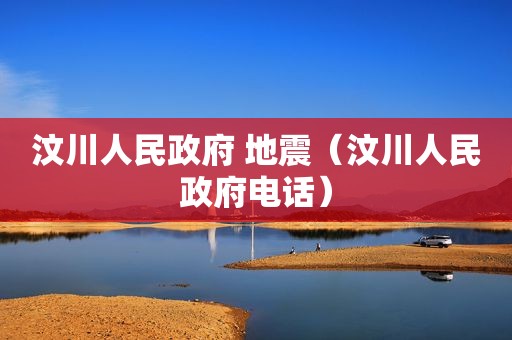 汶川人民政府 地震（汶川人民政府电话）